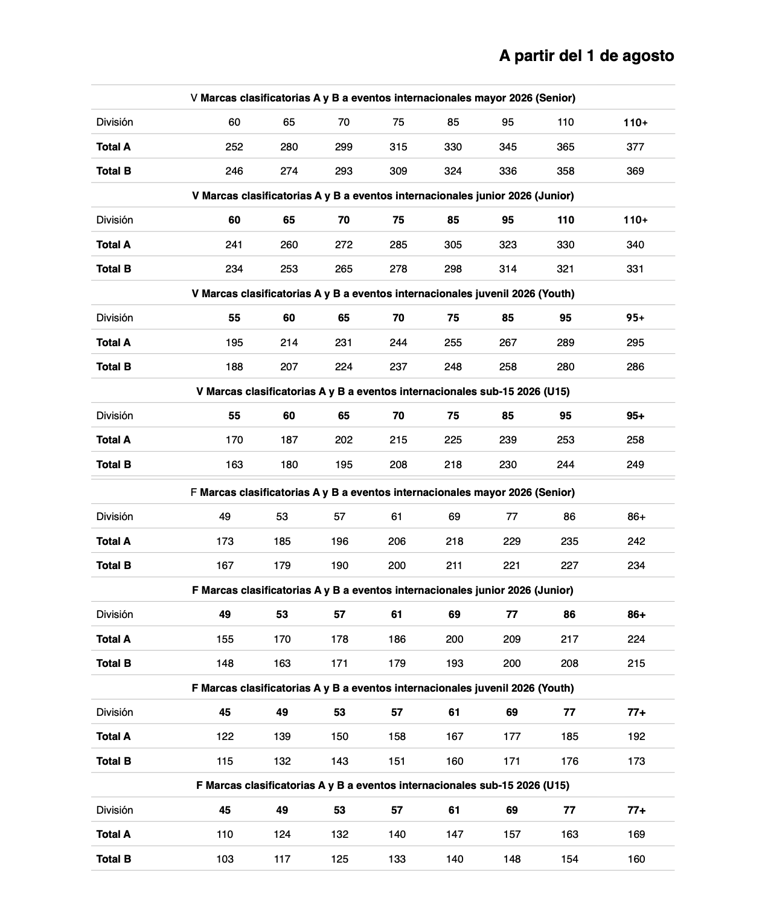 A partir del 1 de agosto

V Marcas clasificatorias A y B a eventos internacionales mayor 2026 (Senior)

| División | 60 | 65 | 70 | 75 | 85 | 95 | 110 | 110+ |
|---|---|---|---|---|---|---|---|---|
| Total A | 252 | 280 | 299 | 315 | 330 | 345 | 365 | 377 |
| Total B | 246 | 274 | 293 | 309 | 324 | 336 | 358 | 369 |

V Marcas clasificatorias A y B a eventos internacionales junior 2026 (Junior)

| División | 60 | 65 | 70 | 75 | 85 | 95 | 110 | 110+ |
|---|---|---|---|---|---|---|---|---|
| Total A | 241 | 260 | 272 | 285 | 305 | 323 | 330 | 340 |
| Total B | 234 | 253 | 265 | 278 | 298 | 314 | 321 | 331 |

V Marcas clasificatorias A y B a eventos internacionales juvenil 2026 (Youth)

| División | 55 | 60 | 65 | 70 | 75 | 85 | 95 | 95+ |
|---|---|---|---|---|---|---|---|---|
| Total A | 195 | 214 | 231 | 244 | 255 | 267 | 289 | 295 |
| Total B | 188 | 207 | 224 | 237 | 248 | 258 | 280 | 286 |

V Marcas clasificatorias A y B a eventos internacionales sub-15 2026 (U15)

| División | 55 | 60 | 65 | 70 | 75 | 85 | 95 | 95+ |
|---|---|---|---|---|---|---|---|---|
| Total A | 170 | 187 | 202 | 215 | 225 | 239 | 253 | 258 |
| Total B | 163 | 180 | 195 | 208 | 218 | 230 | 244 | 249 |

F Marcas clasificatorias A y B a eventos internacionales mayor 2026 (Senior)

| División | 49 | 53 | 57 | 61 | 69 | 77 | 86 | 86+ |
|---|---|---|---|---|---|---|---|---|
| Total A | 173 | 185 | 196 | 206 | 218 | 229 | 235 | 242 |
| Total B | 167 | 179 | 190 | 200 | 211 | 221 | 227 | 234 |

F Marcas clasificatorias A y B a eventos internacionales junior 2026 (Junior)

| División | 49 | 53 | 57 | 61 | 69 | 77 | 86 | 86+ |
|---|---|---|---|---|---|---|---|---|
| Total A | 155 | 170 | 178 | 186 | 200 | 209 | 217 | 224 |
| Total B | 148 | 163 | 171 | 179 | 193 | 200 | 208 | 215 |

F Marcas clasificatorias A y B a eventos internacionales juvenil 2026 (Youth)

| División | 45 | 49 | 53 | 57 | 61 | 69 | 77 | 77+ |
|---|---|---|---|---|---|---|---|---|
| Total A | 122 | 139 | 150 | 158 | 167 | 177 | 185 | 192 |
| Total B | 115 | 132 | 143 | 151 | 160 | 171 | 176 | 173 |

F Marcas clasificatorias A y B a eventos internacionales sub-15 2026 (U15)

| División | 45 | 49 | 53 | 57 | 61 | 69 | 77 | 77+ |
|---|---|---|---|---|---|---|---|---|
| Total A | 110 | 124 | 132 | 140 | 147 | 157 | 163 | 169 |
| Total B | 103 | 117 | 125 | 133 | 140 | 148 | 154 | 160 |